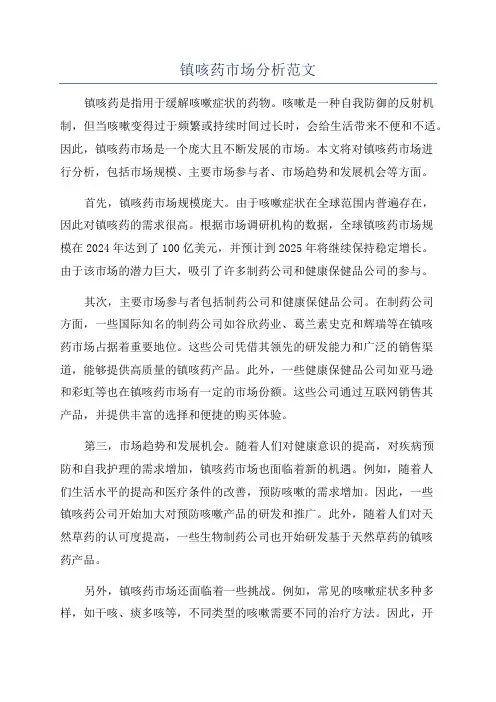 镇咳药市场分析范文

镇咳药是指用于缓解咳嗽症状的药物。咳嗽是一种自我防御的反射机制，但当咳嗽变得过于频繁或持续时间过长时，会给生活带来不便和不适。因此，镇咳药市场是一个庞大且不断发展的市场。本文将对镇咳药市场进行分析，包括市场规模、主要市场参与者、市场趋势和发展机会等方面。

首先，镇咳药市场规模庞大。由于咳嗽症状在全球范围内普遍存在，因此对镇咳药的需求很高。根据市场调研机构的数据，全球镇咳药市场规模在 2024 年达到了 100 亿美元，并预计到 2025 年将继续保持稳定增长。由于该市场的潜力巨大，吸引了许多制药公司和健康保健品公司的参与。

其次，主要市场参与者包括制药公司和健康保健品公司。在制药公司方面，一些国际知名的制药公司如谷欣药业、葛兰素史克和辉瑞等在镇咳药市场占据着重要地位。这些公司凭借其领先的研发能力和广泛的销售渠道，能够提供高质量的镇咳药产品。此外，一些健康保健品公司如亚马逊和彩虹等也在镇咳药市场有一定的市场份额。这些公司通过互联网销售其产品，并提供丰富的选择和便捷的购买体验。

第三，市场趋势和发展机会。随着人们对健康意识的提高，对疾病预防和自我护理的需求增加，镇咳药市场也面临着新的机遇。例如，随着人们生活水平的提高和医疗条件的改善，预防咳嗽的需求增加。因此，一些镇咳药公司开始加大对预防咳嗽产品的研发和推广。此外，随着人们对天然草药的认可度提高，一些生物制药公司也开始研发基于天然草药的镇咳药产品。

另外，镇咳药市场还面临着一些挑战。例如，常见的咳嗽症状多种多样，如干咳、痰多咳等，不同类型的咳嗽需要不同的治疗方法。因此，开